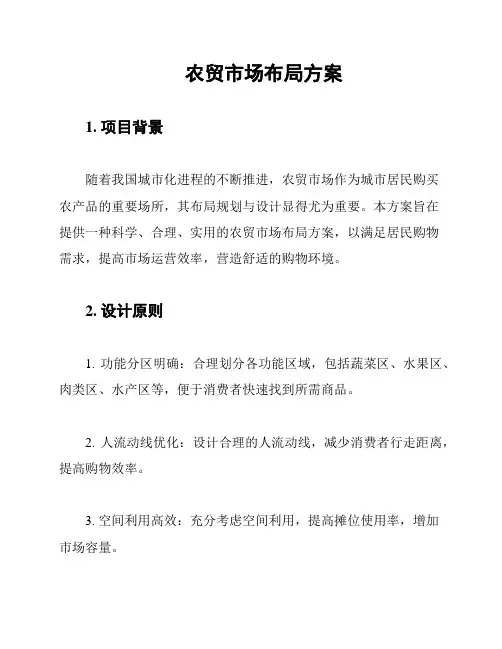 农贸市场布局方案

1. 项目背景

随着我国城市化进程的不断推进，农贸市场作为城市居民购买农产品的重要场所，其布局规划与设计显得尤为重要。本方案旨在提供一种科学、合理、实用的农贸市场布局方案，以满足居民购物需求，提高市场运营效率，营造舒适的购物环境。

2. 设计原则

1. 功能分区明确：合理划分各功能区域，包括蔬菜区、水果区、肉类区、水产区等，便于消费者快速找到所需商品。

2. 人流动线优化：设计合理的人流动线，减少消费者行走距离，提高购物效率。

3. 空间利用高效：充分考虑空间利用，提高摊位使用率，增加市场容量。